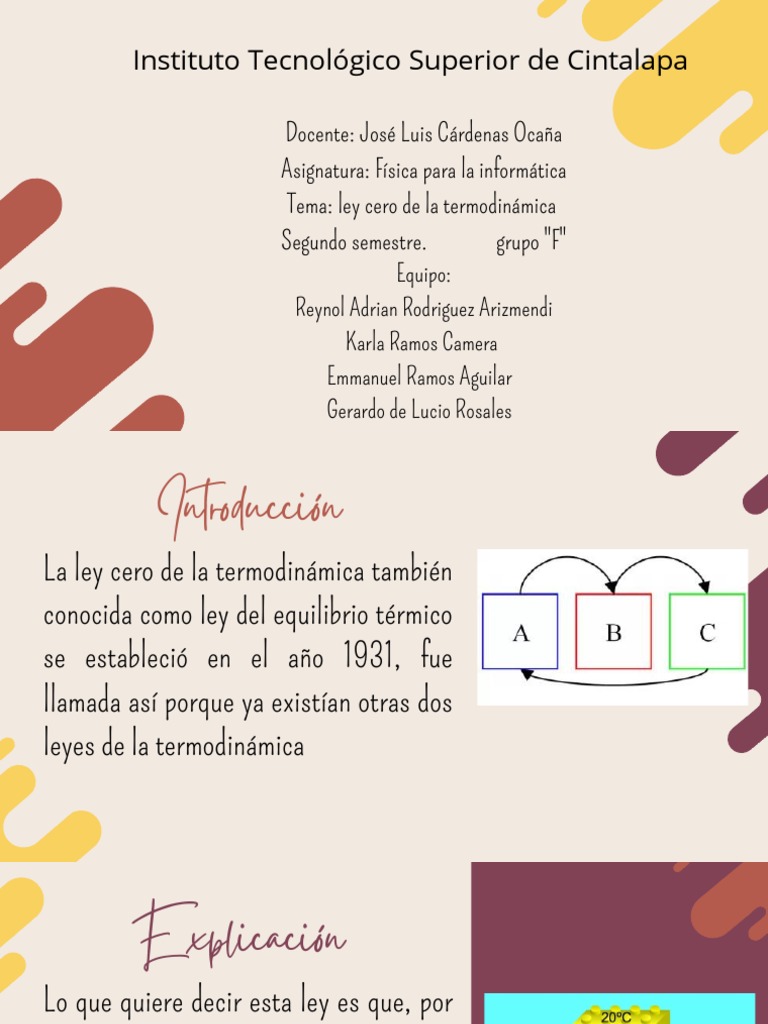 Instituto Tecnológico Superior de Cintalapa

Docente: José Luis Cárdenas Ocaña
Asignatura: Física para la informática
Tema: ley cero de la termodinámica
Segundo semestre. grupo "F"
Equipo:
Reynol Adrian Rodriguez Arizmendi
Karla Ramos Camera
Emmanuel Ramos Aguilar
Gerardo de Lucio Rosales

Introducción

La ley cero de la termodinámica también conocida como ley del equilibrio térmico se estableció en el año 1931, fue llamada así porque ya existían otras dos leyes de la termodinámica

A B C

Explicación

Lo que quiere decir esta ley es que, por

20ºC